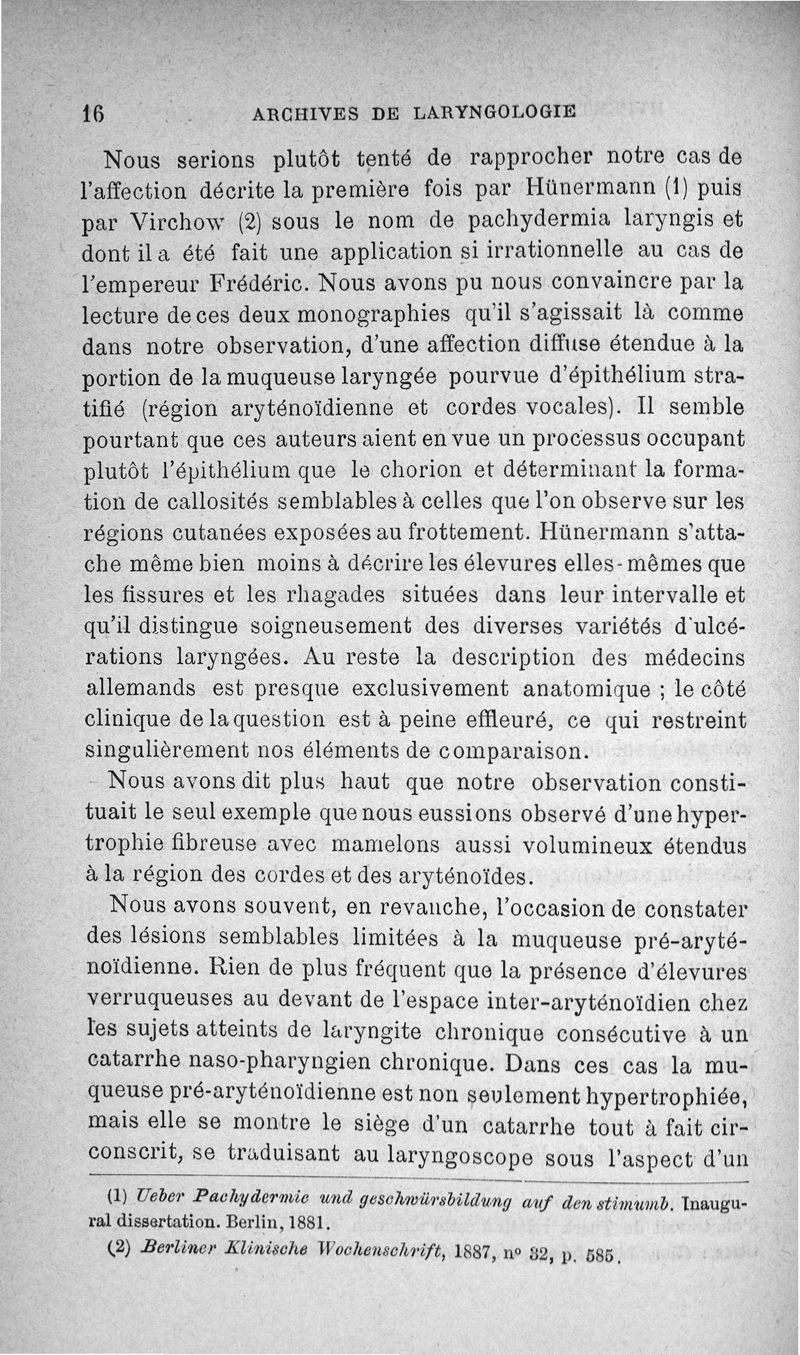 16 ARCHIVES DE LARYNGOLOGIE

Nous serions plutôt tenté de rapprocher notre cas de l'affection décrite la première fois par Hünermann (1) puis par Virchow (2) sous le nom de pachydermia laryngis et dont il a été fait une application si irrationnelle au cas de l'empereur Frédéric. Nous avons pu nous convaincre par la lecture de ces deux monographies qu'il s'agissait là comme dans notre observation, d'une affection diffuse étendue à la portion de la muqueuse laryngée pourvue d'épithélium stratifié (région aryténoïdienne et cordes vocales). Il semble pourtant que ces auteurs aient en vue un processus occupant plutôt l'épithélium que le chorion et déterminant la formation de callosités semblables à celles que l'on observe sur les régions cutanées exposées au frottement. Hünermann s'attache même bien moins à décrire les élevures elles-mêmes que les fissures et les rhagades situées dans leur intervalle et qu'il distingue soigneusement des diverses variétés d'ulcérations laryngées. Au reste la description des médecins allemands est presque exclusivement anatomique ; le côté clinique de la question est à peine effleuré, ce qui restreint singulièrement nos éléments de comparaison.

Nous avons dit plus haut que notre observation constituait le seul exemple que nous eussions observé d'une hypertrophie fibreuse avec mamelons aussi volumineux étendus à la région des cordes et des aryténoïdes.

Nous avons souvent, en revanche, l'occasion de constater des lésions semblables limitées à la muqueuse pré-aryténoïdienne. Rien de plus fréquent que la présence d'élevures verruqueuses au devant de l'espace inter-aryténoïdien chez les sujets atteints de laryngite chronique consécutive à un catarrhe naso-pharyngien chronique. Dans ces cas la muqueuse pré-aryténoïdienne est non seulement hypertrophiée, mais elle se montre le siège d'un catarrhe tout à fait circonscrit, se traduisant au laryngoscope sous l'aspect d'un

(1) Ueber Pachydermie und geschwürsbildung auf den stimumb. Inaugural dissertation. Berlin, 1881.

(2) Berliner Klinische Wochenschrift, 1887, nº 32, p. 585.